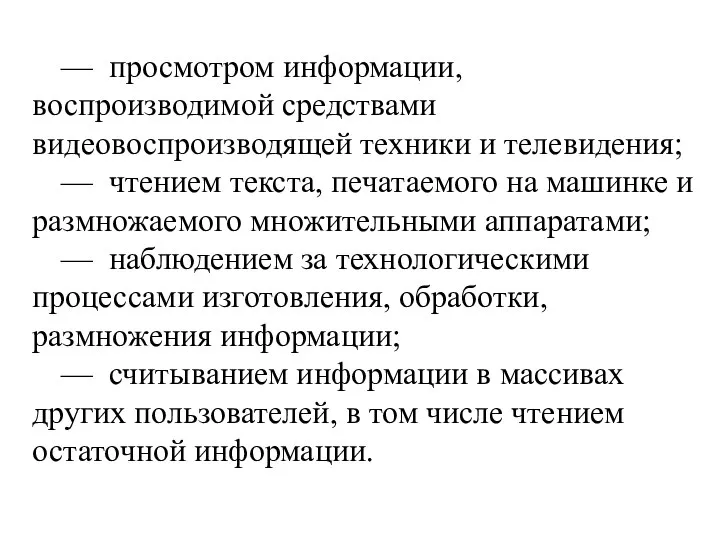 — просмотром информации, воспроизводимой средствами видеовоспроизводящей техники и телевидения;

— чтением текста, печатаемого на машинке и размножаемого множительными аппаратами;

— наблюдением за технологическими процессами изготовления, обработки, размножения информации;

— считыванием информации в массивах других пользователей, в том числе чтением остаточной информации.